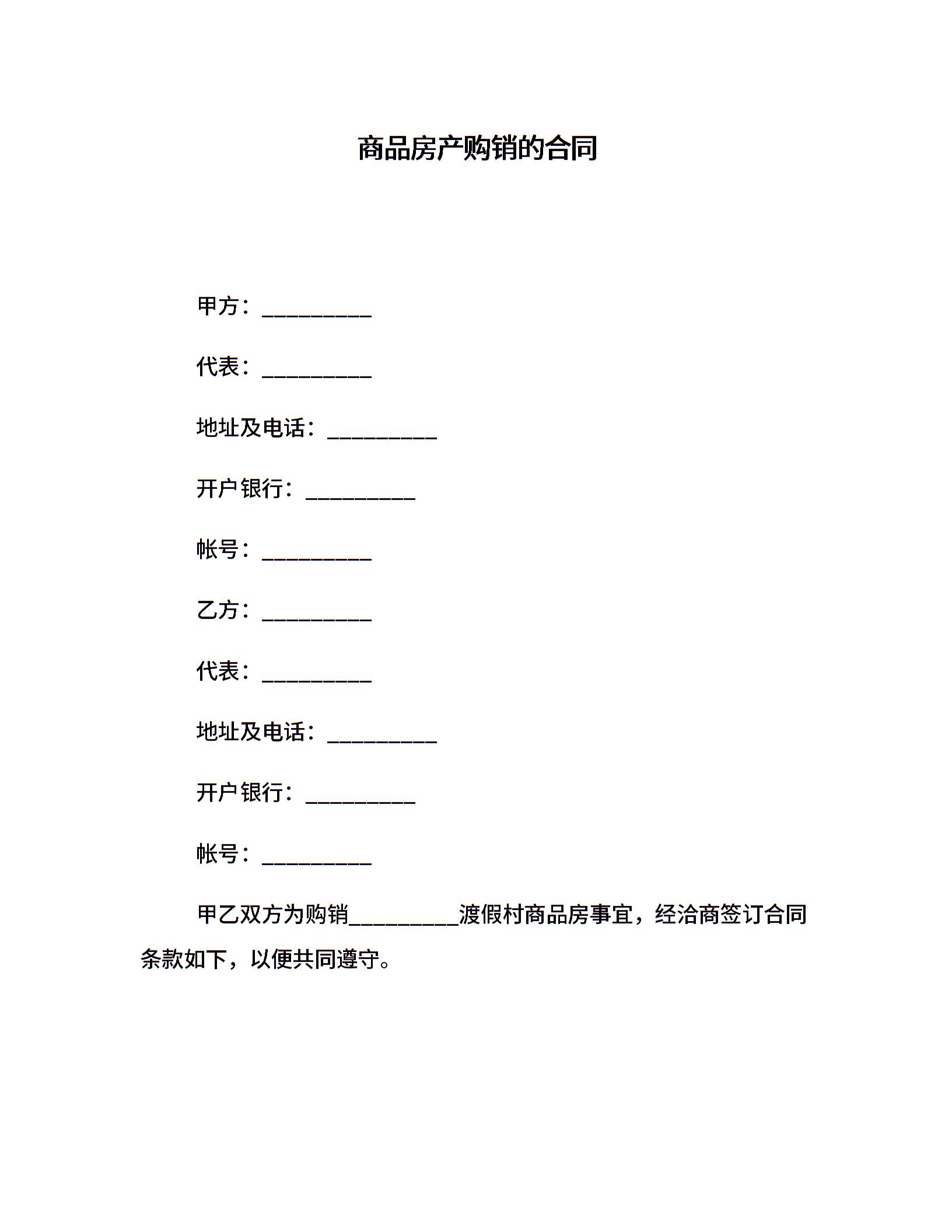 商品房产购销的合同

甲方：__________

代表：__________

地址及电话：__________

开户银行：__________

帐号：__________

乙方：__________

代表：__________

地址及电话：__________

开户银行：__________

帐号：__________

甲乙双方为购销__________渡假村商品房事宜，经洽商签订合同条款如下，以便共同遵守。